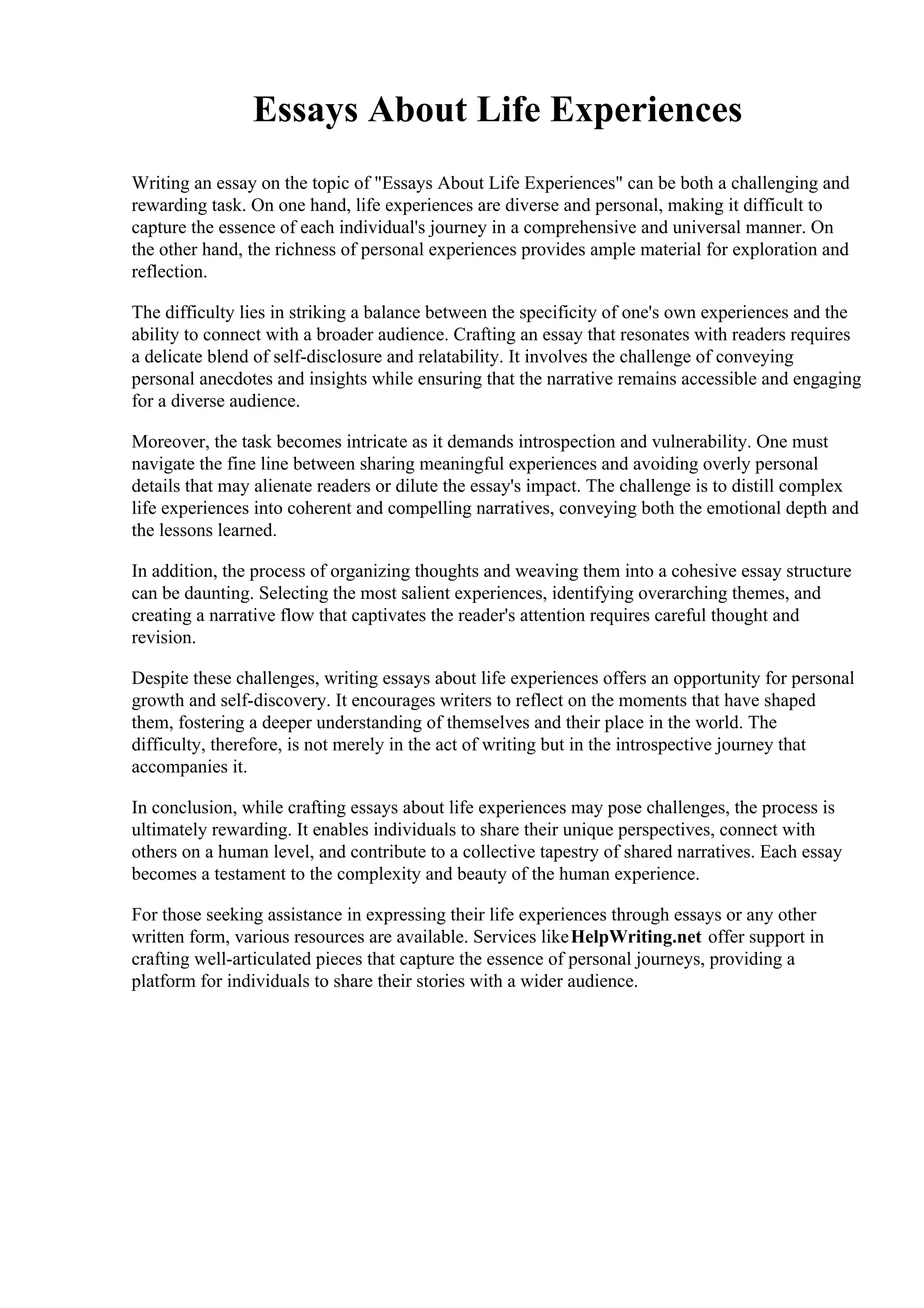 Essays About Life Experiences

Writing an essay on the topic of "Essays About Life Experiences" can be both a challenging and rewarding task. On one hand, life experiences are diverse and personal, making it difficult to capture the essence of each individual's journey in a comprehensive and universal manner. On the other hand, the richness of personal experiences provides ample material for exploration and reflection.

The difficulty lies in striking a balance between the specificity of one's own experiences and the ability to connect with a broader audience. Crafting an essay that resonates with readers requires a delicate blend of self-disclosure and relatability. It involves the challenge of conveying personal anecdotes and insights while ensuring that the narrative remains accessible and engaging for a diverse audience.

Moreover, the task becomes intricate as it demands introspection and vulnerability. One must navigate the fine line between sharing meaningful experiences and avoiding overly personal details that may alienate readers or dilute the essay's impact. The challenge is to distill complex life experiences into coherent and compelling narratives, conveying both the emotional depth and the lessons learned.

In addition, the process of organizing thoughts and weaving them into a cohesive essay structure can be daunting. Selecting the most salient experiences, identifying overarching themes, and creating a narrative flow that captivates the reader's attention requires careful thought and revision.

Despite these challenges, writing essays about life experiences offers an opportunity for personal growth and self-discovery. It encourages writers to reflect on the moments that have shaped them, fostering a deeper understanding of themselves and their place in the world. The difficulty, therefore, is not merely in the act of writing but in the introspective journey that accompanies it.

In conclusion, while crafting essays about life experiences may pose challenges, the process is ultimately rewarding. It enables individuals to share their unique perspectives, connect with others on a human level, and contribute to a collective tapestry of shared narratives. Each essay becomes a testament to the complexity and beauty of the human experience.

For those seeking assistance in expressing their life experiences through essays or any other written form, various resources are available. Services like HelpWriting.net offer support in crafting well-articulated pieces that capture the essence of personal journeys, providing a platform for individuals to share their stories with a wider audience.